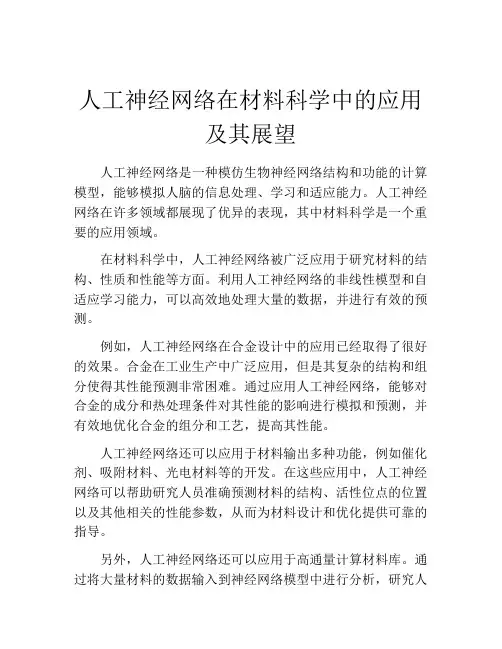 人工神经网络在材料科学中的应用及其展望

人工神经网络是一种模仿生物神经网络结构和功能的计算模型，能够模拟人脑的信息处理、学习和适应能力。人工神经网络在许多领域都展现了优异的表现，其中材料科学是一个重要的应用领域。

在材料科学中，人工神经网络被广泛应用于研究材料的结构、性质和性能等方面。利用人工神经网络的非线性模型和自适应学习能力，可以高效地处理大量的数据，并进行有效的预测。

例如，人工神经网络在合金设计中的应用已经取得了很好的效果。合金在工业生产中广泛应用，但是其复杂的结构和组分使得其性能预测非常困难。通过应用人工神经网络，能够对合金的成分和热处理条件对其性能的影响进行模拟和预测，并有效地优化合金的组分和工艺，提高其性能。

人工神经网络还可以应用于材料输出多种功能，例如催化剂、吸附材料、光电材料等的开发。在这些应用中，人工神经网络可以帮助研究人员准确预测材料的结构、活性位点的位置以及其他相关的性能参数，从而为材料设计和优化提供可靠的指导。

另外，人工神经网络还可以应用于高通量计算材料库。通过将大量材料的数据输入到神经网络模型中进行分析，研究人